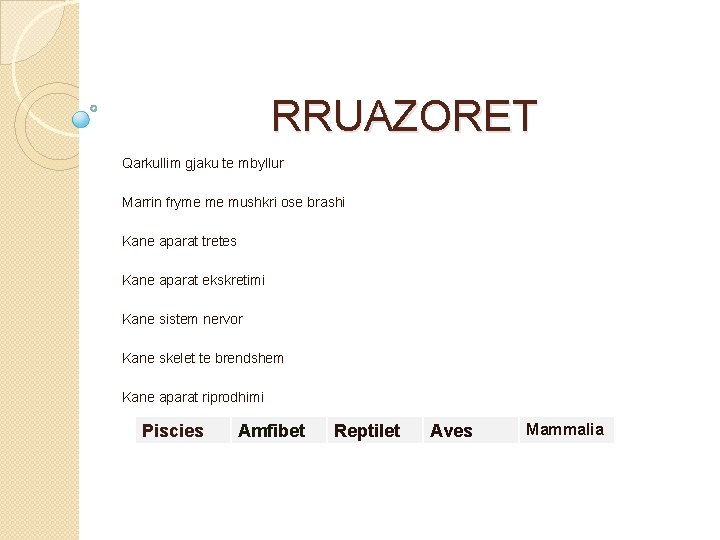 RRUAZORET

Qarkullim gjaku te mbyllur

Marrin fryme me mushkri ose brashi

Kane aparat tretes

Kane aparat ekskretimi

Kane sistem nervor

Kane skelet te brendshem

Kane aparat riprodhimi

| Piscies | Amfibet | Reptilet | Aves | Mammalia |
|---|---|---|---|---|